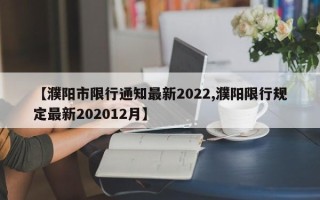 【濮阳市限行通知最新2022,濮阳限行规定最新202012月】